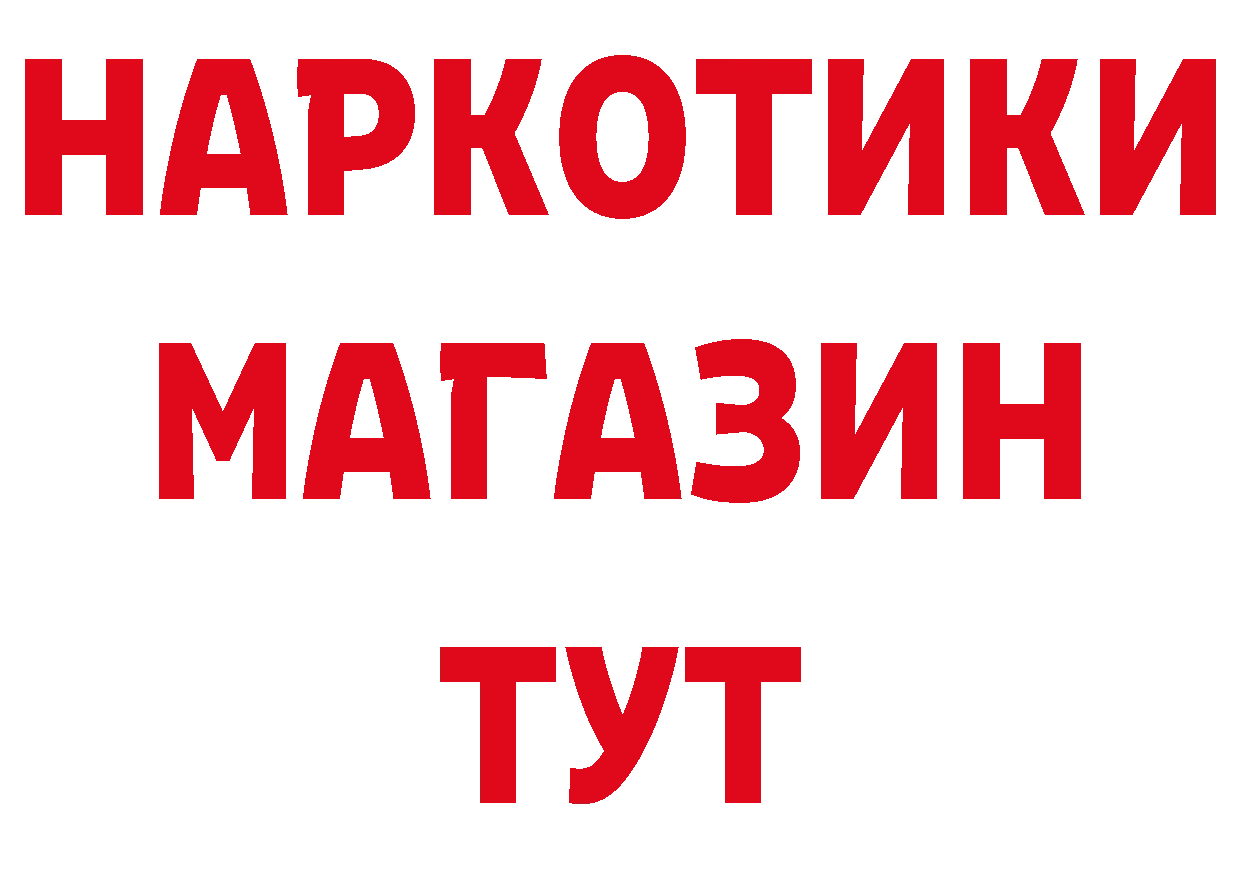 НАРКОТИКИ
МАГАЗИН
ТУТ